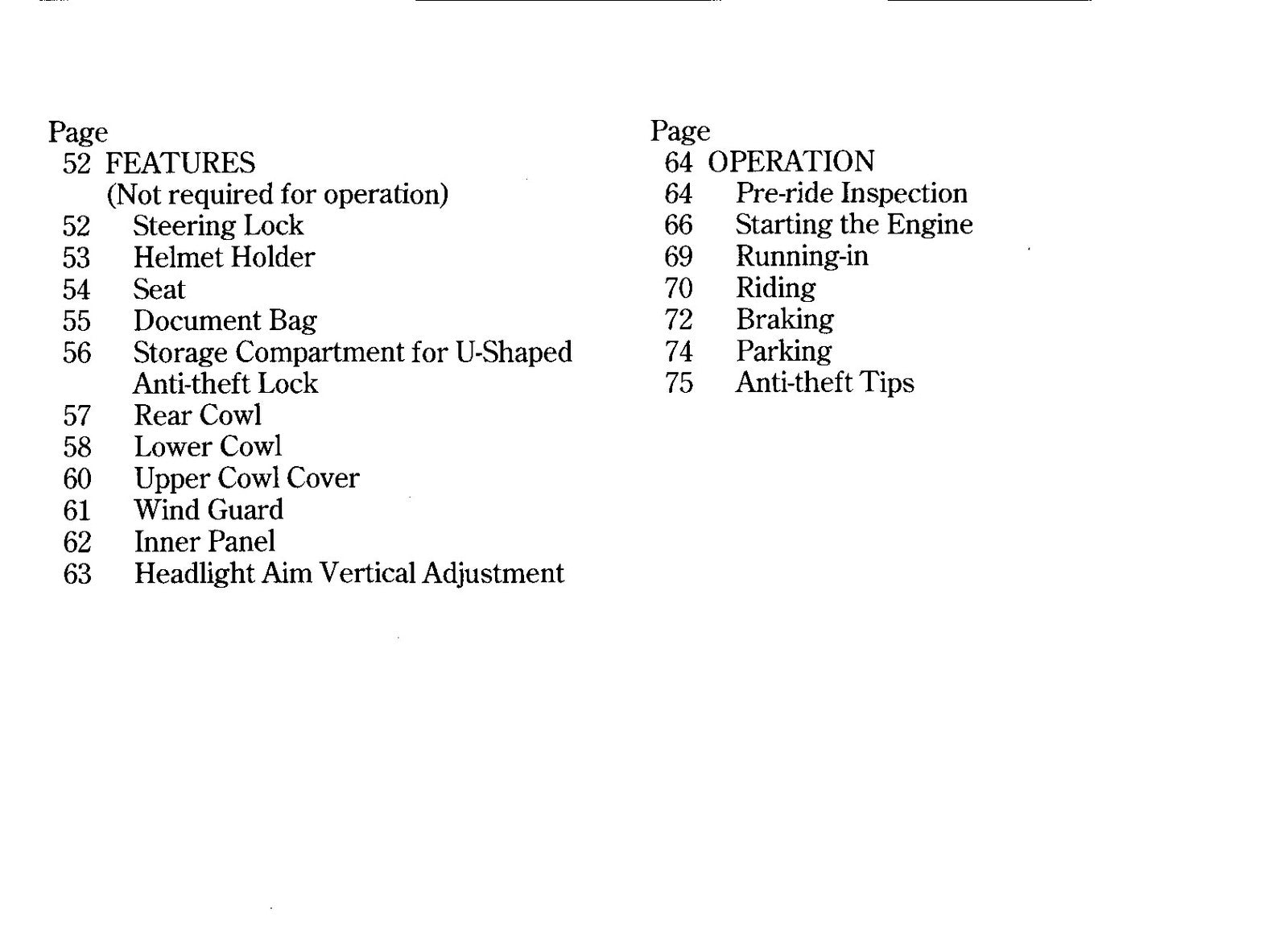 Page
52 FEATURES
(Not required for operation)
52 Steering Lock
53 Helmet Holder
54 Seat
55 Document Bag
56 Storage Compartment for U-Shaped Anti-theft Lock
57 Rear Cowl
58 Lower Cowl
60 Upper Cowl Cover
61 Wind Guard
62 Inner Panel
63 Headlight Aim Vertical Adjustment

Page
64 OPERATION
64 Pre-ride Inspection
66 Starting the Engine
69 Running-in
70 Riding
72 Braking
74 Parking
75 Anti-theft Tips